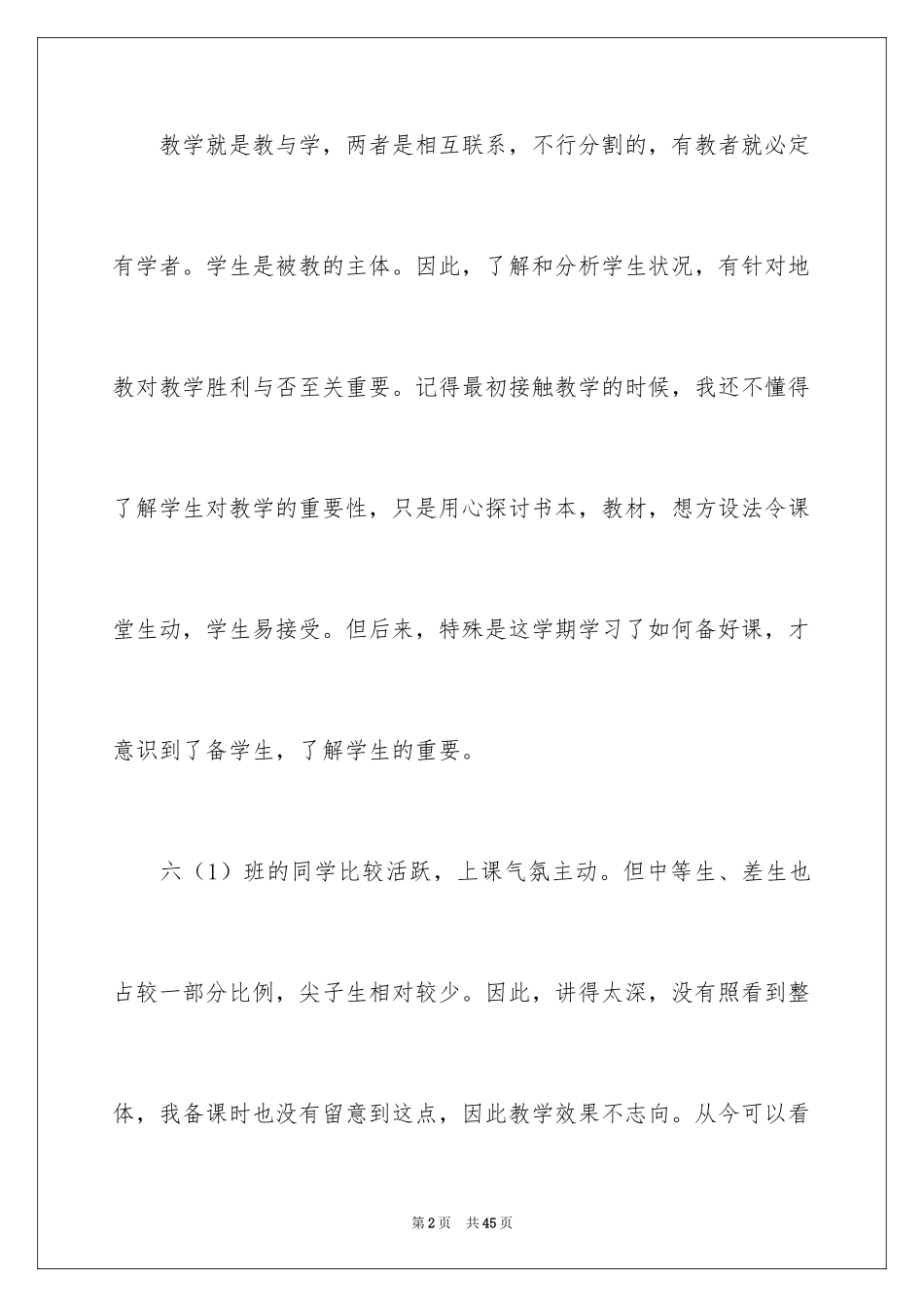 教学就是教与学，两者是相互联系，不行分割的，有教者就必定有学者。学生是被教的主体。因此，了解和分析学生状况，有针对地教对教学胜利与否至关重要。记得最初接触教学的时候，我还不懂得了解学生对教学的重要性，只是用心探讨书本，教材，想方设法令课堂生动，学生易接受。但后来，特殊是这学期学习了如何备好课，才意识到了备学生，了解学生的重要。

六（1）班的同学比较活跃，上课气氛主动。但中等生、差生也占较一部分比例，尖子生相对较少。因此，讲得太深，没有照看到整体，我备课时也没有留意到这点，因此教学效果不志向。从今可以看

第2页　共45页